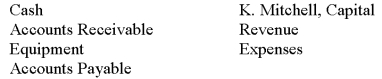 Cash
Accounts Receivable
Equipment
Accounts Payable

K. Mitchell, Capital
Revenue
Expenses